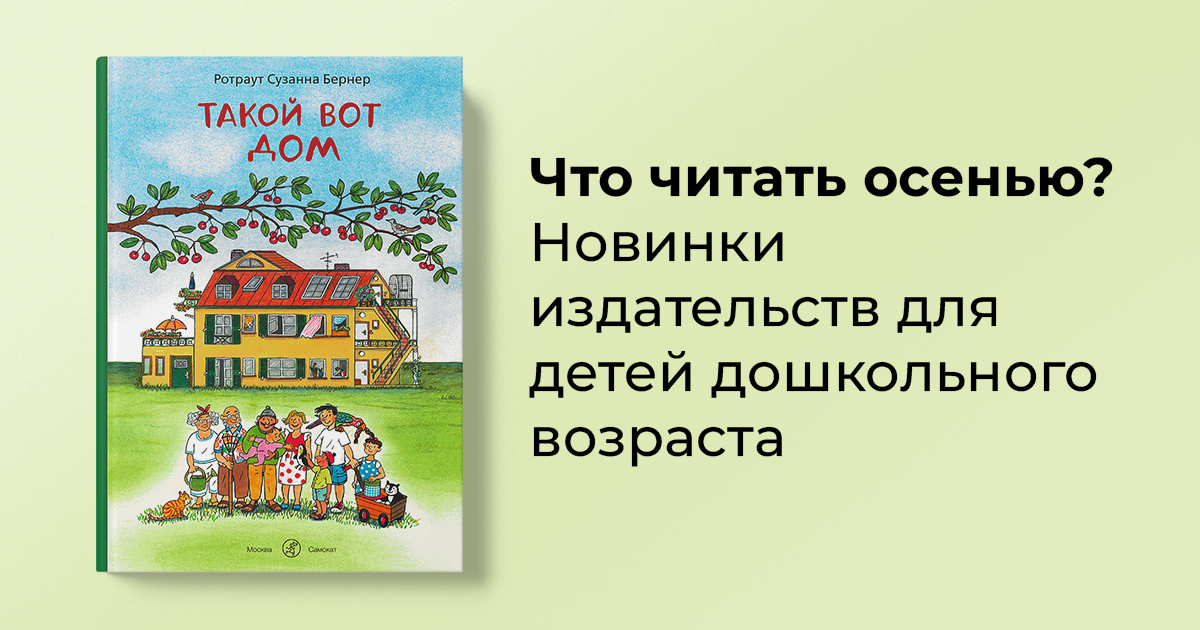 Ротраут Сузанна Бернер

ТАКОЙ ВОТ ДОМ

Москва Самокат

Что читать осенью?
Новинки издательств для детей дошкольного возраста